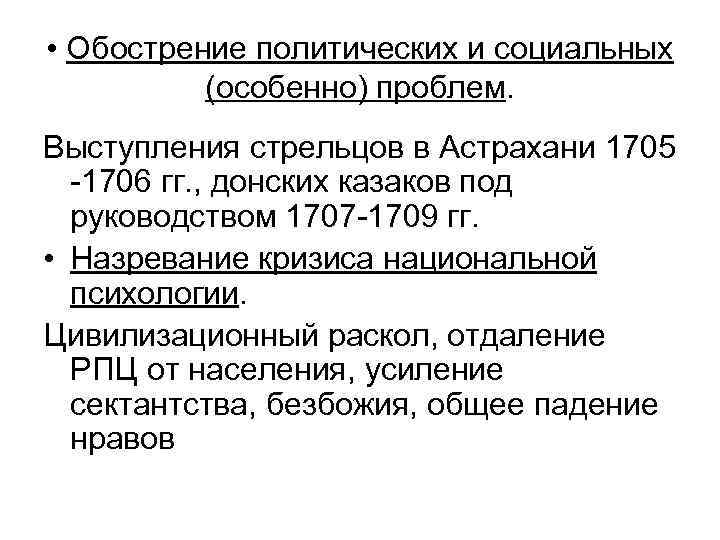 • Обострение политических и социальных (особенно) проблем.

Выступления стрельцов в Астрахани 1705 -1706 гг., донских казаков под руководством 1707-1709 гг.

• Назревание кризиса национальной психологии.

Цивилизационный раскол, отдаление РПЦ от населения, усиление сектантства, безбожия, общее падение нравов